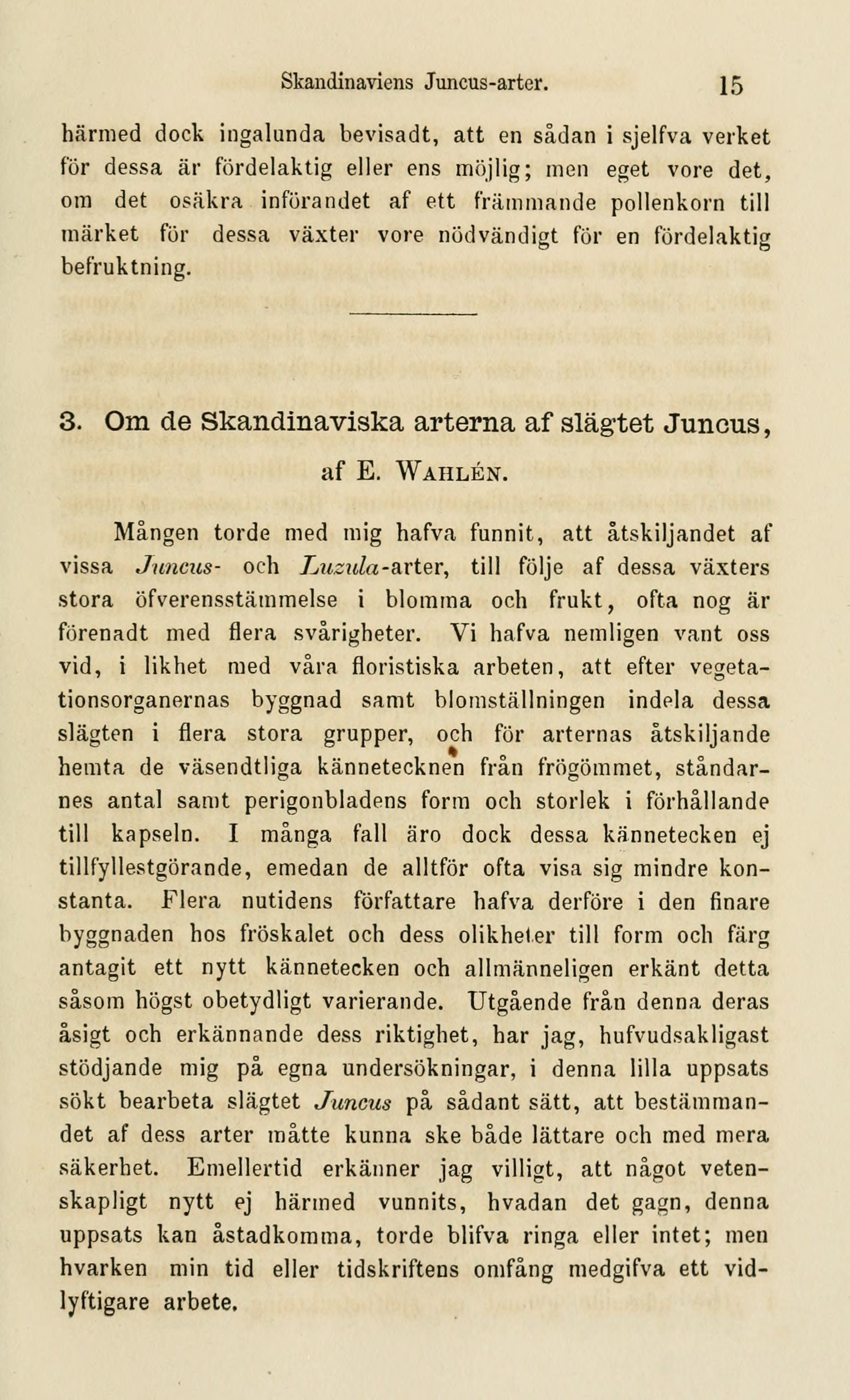 Skandinaviens Juncus-arter. 15

härmed dock ingalunda bevisadt, att en sådan i sjelfva verket för dessa är fördelaktig eller ens möjlig; men eget vore det, om det osäkra införandet af ett främmande pollenkorn till märket för dessa växter vore nödvändigt för en fördelaktig befruktning.

3. Om de Skandinaviska arterna af slägtet Juncus,

af E. Wahlén.

Mången torde med mig hafva funnit, att åtskiljandet af vissa Juncus- och Luzula-arter, till följe af dessa växters stora öfverensstämmelse i blomma och frukt, ofta nog är förenadt med flera svårigheter. Vi hafva nemligen vant oss vid, i likhet med våra floristiska arbeten, att efter vegetationsorganernas byggnad samt blomställningen indela dessa slägten i flera stora grupper, och för arternas åtskiljande hemta de väsendtliga kännetecknen från frögömmet, ståndarnes antal samt perigonbladens form och storlek i förhållande till kapseln. I många fall äro dock dessa kännetecken ej tillfyllestgörande, emedan de alltför ofta visa sig mindre konstanta. Flera nutidens författare hafva derföre i den finare byggnaden hos fröskalet och dess olikheter till form och färg antagit ett nytt kännetecken och allmänneligen erkänt detta såsom högst obetydligt varierande. Utgående från denna deras åsigt och erkännande dess riktighet, har jag, hufvudsakligast stödjande mig på egna undersökningar, i denna lilla uppsats sökt bearbeta slägtet Juncus på sådant sätt, att bestämmandet af dess arter måtte kunna ske både lättare och med mera säkerhet. Emellertid erkänner jag villigt, att något vetenskapligt nytt ej härmed vunnits, hvadan det gagn, denna uppsats kan åstadkomma, torde blifva ringa eller intet; men hvarken min tid eller tidskriftens omfång medgifva ett vidlyftigare arbete.